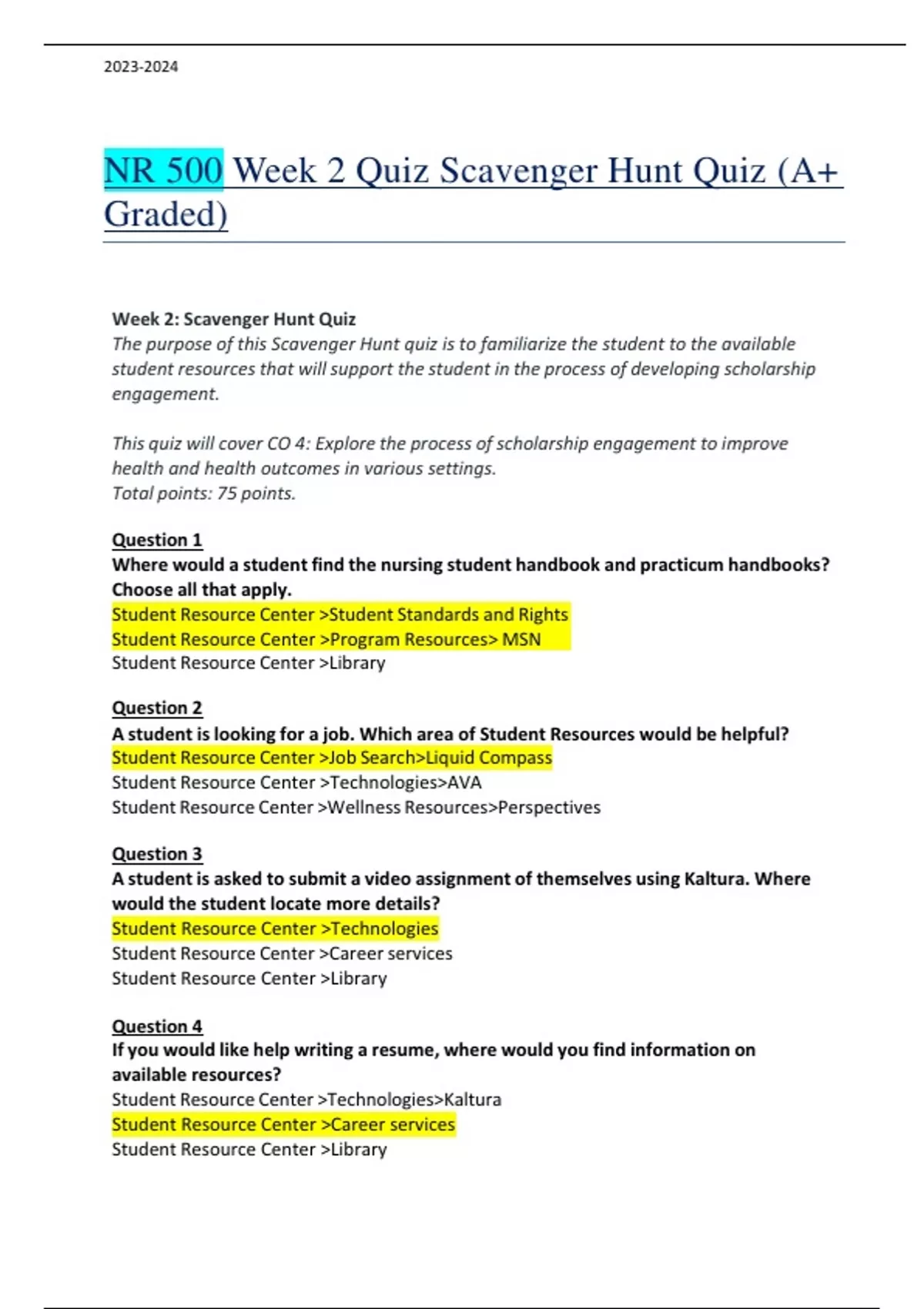 2023-2024

NR 500 Week 2 Quiz Scavenger Hunt Quiz (A+ Graded)

Week 2: Scavenger Hunt Quiz
The purpose of this Scavenger Hunt quiz is to familiarize the student to the available student resources that will support the student in the process of developing scholarship engagement.

This quiz will cover CO 4: Explore the process of scholarship engagement to improve health and health outcomes in various settings.
Total points: 75 points.

Question 1
Where would a student find the nursing student handbook and practicum handbooks? Choose all that apply.
Student Resource Center >Student Standards and Rights
Student Resource Center >Program Resources> MSN
Student Resource Center >Library

Question 2
A student is looking for a job. Which area of Student Resources would be helpful?
Student Resource Center >Job Search>Liquid Compass
Student Resource Center >Technologies>AVA
Student Resource Center >Wellness Resources>Perspectives

Question 3
A student is asked to submit a video assignment of themselves using Kaltura. Where would the student locate more details?
Student Resource Center >Technologies
Student Resource Center >Career services
Student Resource Center >Library

Question 4
If you would like help writing a resume, where would you find information on available resources?
Student Resource Center >Technologies>Kaltura
Student Resource Center >Career services
Student Resource Center >Library